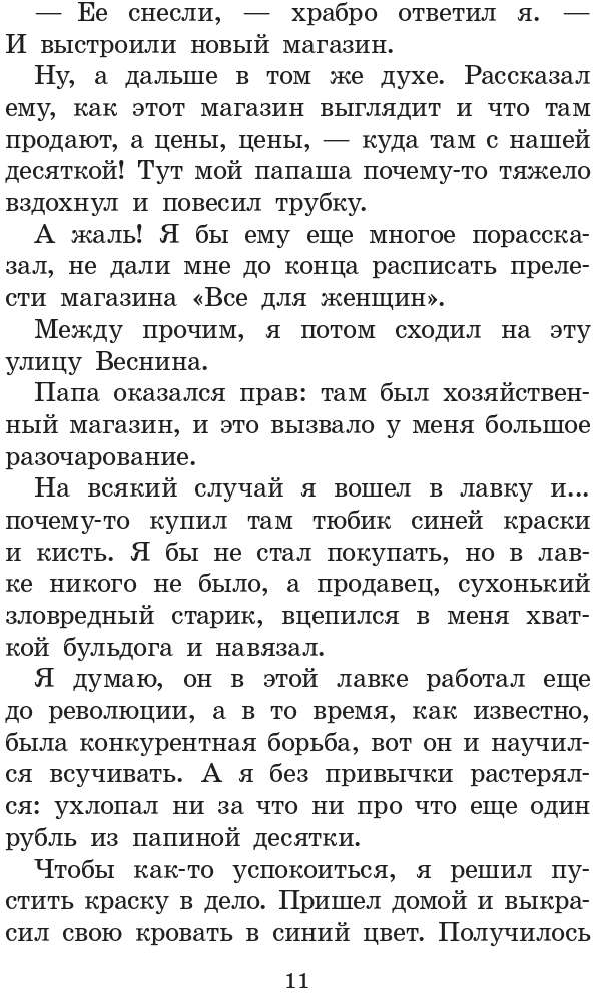 — Ее снесли, — храбро ответил я. — И выстроили новый магазин.

Ну, а дальше в том же духе. Рассказал ему, как этот магазин выглядит и что там продают, а цены, цены, — куда там с нашей десяткой! Тут мой папаша почему-то тяжело вздохнул и повесил трубку.

А жаль! Я бы ему еще многое порассказал, не дали мне до конца расписать прелести магазина «Все для женщин».

Между прочим, я потом сходил на эту улицу Веснина.

Папа оказался прав: там был хозяйственный магазин, и это вызвало у меня большое разочарование.

На всякий случай я вошел в лавку и... почему-то купил там тюбик синей краски и кисть. Я бы не стал покупать, но в лавке никого не было, а продавец, сухонький зловредный старик, вцепился в меня хваткой бульдога и навязал.

Я думаю, он в этой лавке работал еще до революции, а в то время, как известно, была конкурентная борьба, вот он и научился всучивать. А я без привычки растерялся: ухлопал ни за что ни про что еще один рубль из папиной десятки.

Чтобы как-то успокоиться, я решил пустить краску в дело. Пришел домой и выкрасил свою кровать в синий цвет. Получилось

11